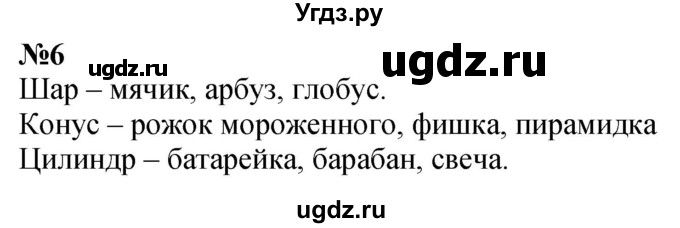 Угдз.ру

№6 ugdz.ru ugdz.ru

Шар – мячик, арбуз, глобус.
Конус – рожок мороженного, фишка, пирамидка
Цилиндр – батарейка, барабан, свеча.

ugdz.ru